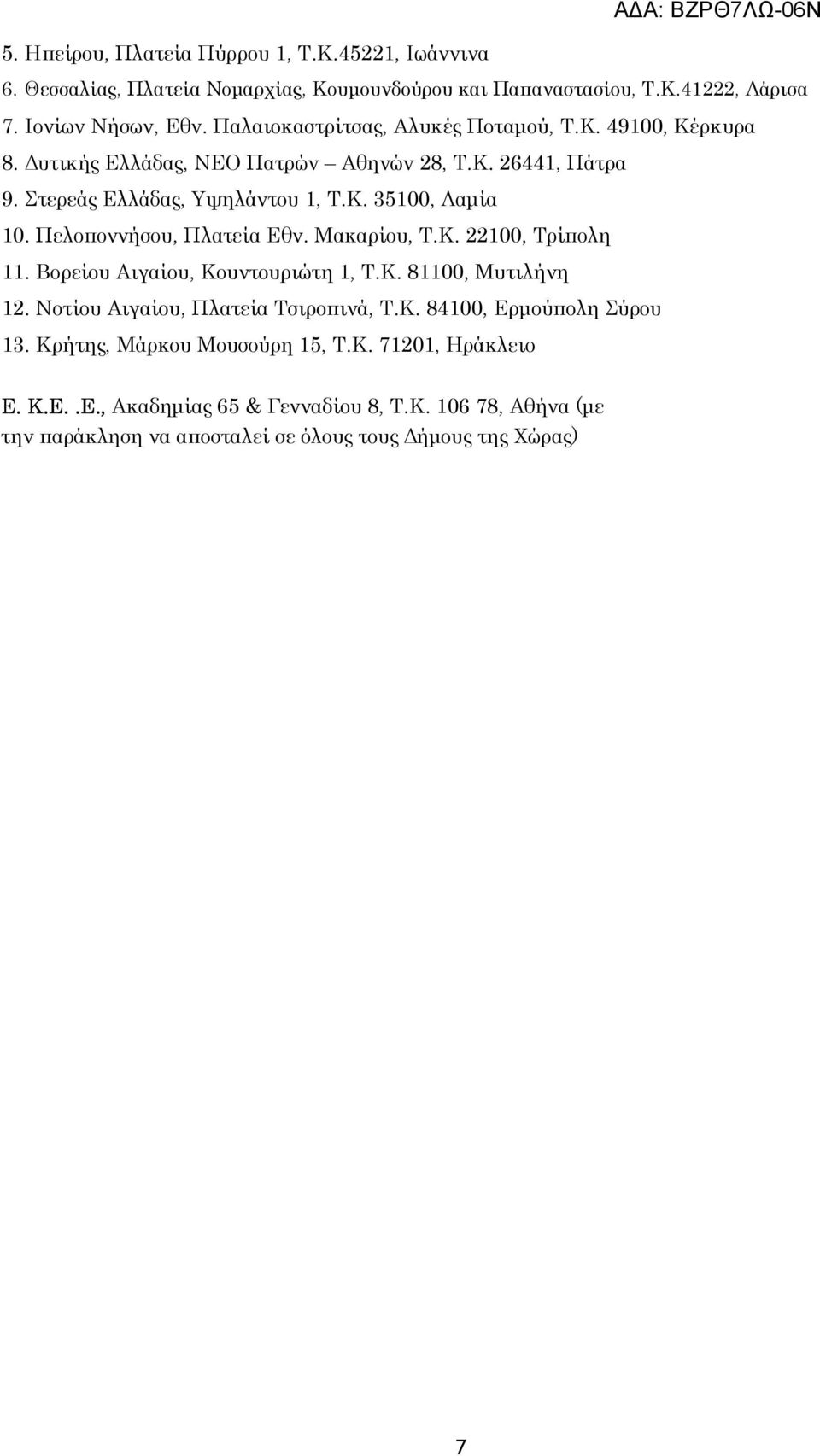 ΑΔΑ: ΒΖΡΘ7ΛΩ-06Ν

5. Ηπείρου, Πλατεία Πύρρου 1, Τ.Κ.45221, Ιωάννινα
6. Θεσσαλίας, Πλατεία Νομαρχίας, Κουμουνδούρου και Παπαναστασίου, Τ.Κ.41222, Λάρισα
7. Ιονίων Νήσων, Εθν. Παλαιοκαστρίτσας, Αλυκές Ποταμού, Τ.Κ. 49100, Κέρκυρα
8. Δυτικής Ελλάδας, ΝΕΟ Πατρών – Αθηνών 28, Τ.Κ. 26441, Πάτρα
9. Στερεάς Ελλάδας, Υψηλάντου 1, Τ.Κ. 35100, Λαμία
10. Πελοποννήσου, Πλατεία Εθν. Μακαρίου, Τ.Κ. 22100, Τρίπολη
11. Βορείου Αιγαίου, Κουντουριώτη 1, Τ.Κ. 81100, Μυτιλήνη
12. Νοτίου Αιγαίου, Πλατεία Τσιροπινά, Τ.Κ. 84100, Ερμούπολη Σύρου
13. Κρήτης, Μάρκου Μουσούρη 15, Τ.Κ. 71201, Ηράκλειο

Ε. Κ.Ε. .Ε., Ακαδημίας 65 & Γενναδίου 8, Τ.Κ. 106 78, Αθήνα (με την παράκληση να αποσταλεί σε όλους τους Δήμους της Χώρας)

7